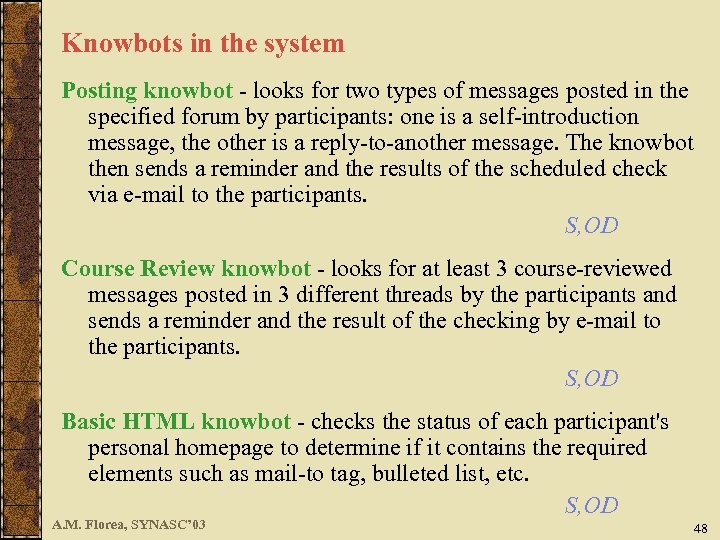 Knowbots in the system

Posting knowbot - looks for two types of messages posted in the specified forum by participants: one is a self-introduction message, the other is a reply-to-another message. The knowbot then sends a reminder and the results of the scheduled check via e-mail to the participants.

S,OD

Course Review knowbot - looks for at least 3 course-reviewed messages posted in 3 different threads by the participants and sends a reminder and the result of the checking by e-mail to the participants.

S,OD

Basic HTML knowbot - checks the status of each participant's personal homepage to determine if it contains the required elements such as mail-to tag, bulleted list, etc.

S,OD

A.M. Florea, SYNASC'03

48